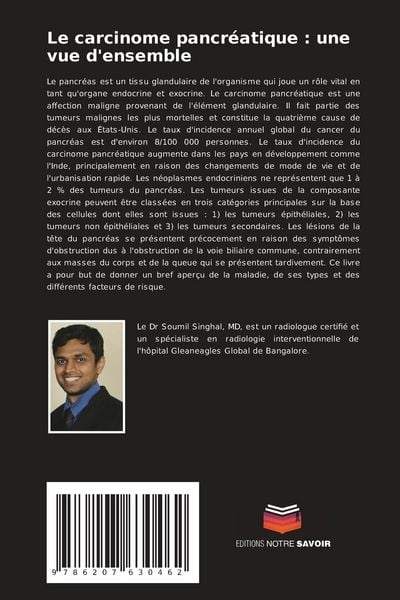 Le carcinome pancréatique : une vue d'ensemble

Le pancréas est un tissu glandulaire de l'organisme qui joue un rôle vital en tant qu'organe endocrine et exocrine. Le carcinome pancréatique est une affection maligne provenant de l'élément glandulaire. Il fait partie des tumeurs malignes les plus mortelles et constitue la quatrième cause de décès aux États-Unis. Le taux d'incidence annuel global du cancer du pancréas est d'environ 8/100 000 personnes. Le taux d'incidence du carcinome pancréatique augmente dans les pays en développement comme l'Inde, principalement en raison des changements de mode de vie et de l'urbanisation rapide. Les néoplasmes endocriniens ne représentent que 1 à 2 % des tumeurs du pancréas. Les tumeurs issues de la composante exocrine peuvent être classées en trois catégories principales sur la base des cellules dont elles sont issues : 1) les tumeurs épithéliales, 2) les tumeurs non épithéliales et 3) les tumeurs secondaires. Les lésions de la tête du pancréas se présentent précocement en raison des symptômes d'obstruction dus à l'obstruction de la voie biliaire commune, contrairement aux masses du corps et de la queue qui se présentent tardivement. Ce livre a pour but de donner un bref aperçu de la maladie, de ses types et des différents facteurs de risque.

Le Dr Soumil Singhal, MD, est un radiologue certifié et un spécialiste en radiologie interventionnelle de l'hôpital Gleaneagles Global de Bangalore.

9 786207 630462

EDITIONS NOTRE SAVOIR